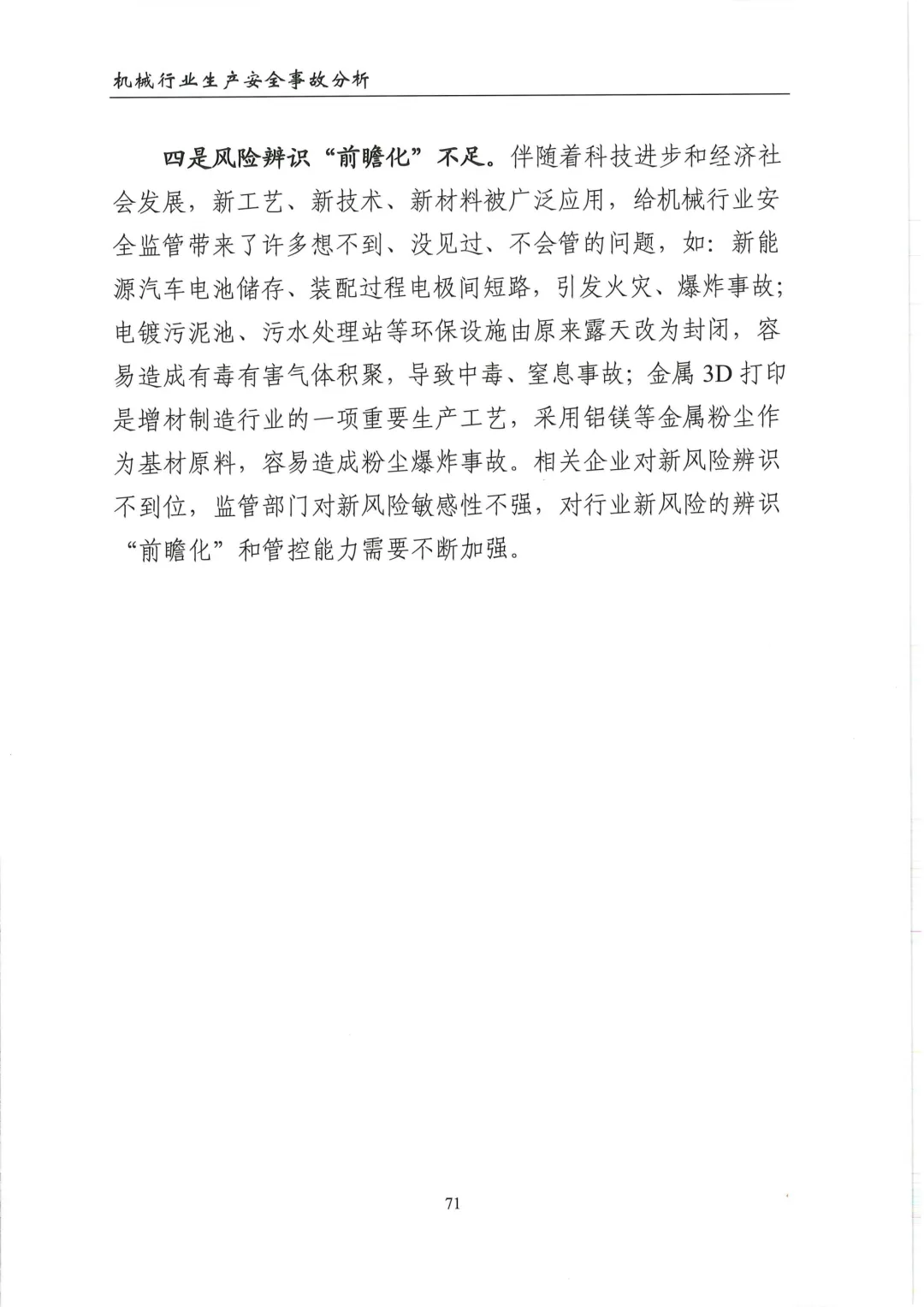 机械行业生产安全事故分析

四是风险辨识“前瞻化”不足。伴随着科技进步和经济社会发展，新工艺、新技术、新材料被广泛应用，给机械行业安全监管带来了许多想不到、没见过、不会管的问题，如：新能源汽车电池储存、装配过程电极间短路，引发火灾、爆炸事故；电镀污泥池、污水处理站等环保设施由原来露天改为封闭，容易造成有毒有害气体积聚，导致中毒、窒息事故；金属3D打印是增材制造行业的一项重要生产工艺，采用铝镁等金属粉尘作为基材原料，容易造成粉尘爆炸事故。相关企业对新风险辨识不到位，监管部门对新风险敏感性不强，对行业新风险的辨识“前瞻化”和管控能力需要不断加强。

71